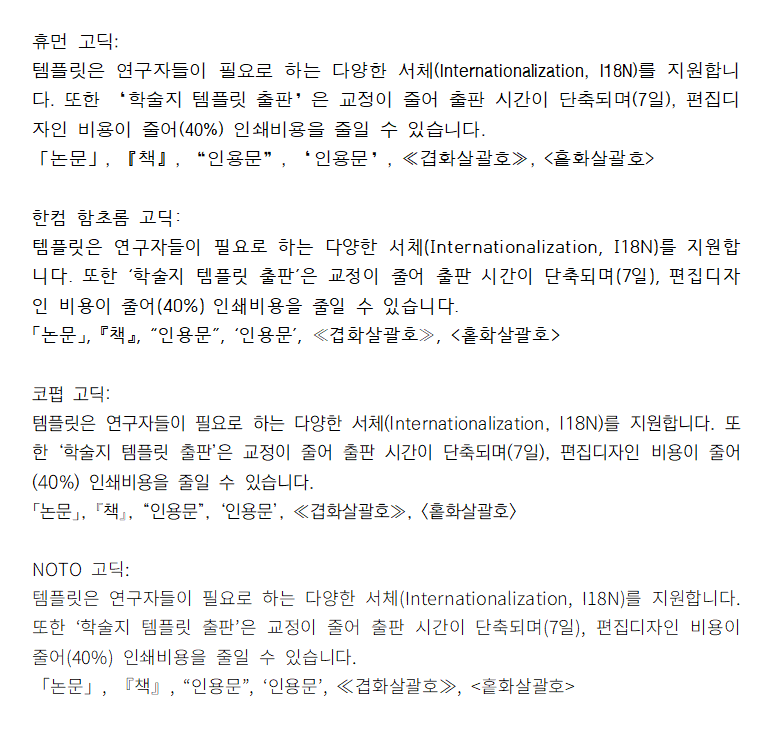 휴먼 고딕:
템플릿은 연구자들이 필요로 하는 다양한 서체(Internationalization, I18N)를 지원합니다. 또한 ‘학술지 템플릿 출판’은 교정이 줄어 출판 시간이 단축되며(7일), 편집디자인 비용이 줄어(40%) 인쇄비용을 줄일 수 있습니다.
「논문」, 『책』, “인용문”, ‘인용문’, ≪겹화살괄호≫, <홑화살괄호>

한컴 함초롬 고딕:
템플릿은 연구자들이 필요로 하는 다양한 서체(Internationalization, I18N)를 지원합니다. 또한 ‘학술지 템플릿 출판’은 교정이 줄어 출판 시간이 단축되며(7일), 편집디자인 비용이 줄어(40%) 인쇄비용을 줄일 수 있습니다.
「논문」, 『책』, “인용문”, ‘인용문’, ≪겹화살괄호≫, <홑화살괄호>

코펍 고딕:
템플릿은 연구자들이 필요로 하는 다양한 서체(Internationalization, I18N)를 지원합니다. 또한 ‘학술지 템플릿 출판’은 교정이 줄어 출판 시간이 단축되며(7일), 편집디자인 비용이 줄어(40%) 인쇄비용을 줄일 수 있습니다.
「논문」, 『책』, “인용문”, ‘인용문’, ≪겹화살괄호≫, 〈홑화살괄호〉

NOTO 고딕:
템플릿은 연구자들이 필요로 하는 다양한 서체(Internationalization, I18N)를 지원합니다. 또한 ‘학술지 템플릿 출판’은 교정이 줄어 출판 시간이 단축되며(7일), 편집디자인 비용이 줄어(40%) 인쇄비용을 줄일 수 있습니다.
「논문」, 『책』, “인용문”, ‘인용문’, ≪겹화살괄호≫, <홑화살괄호>